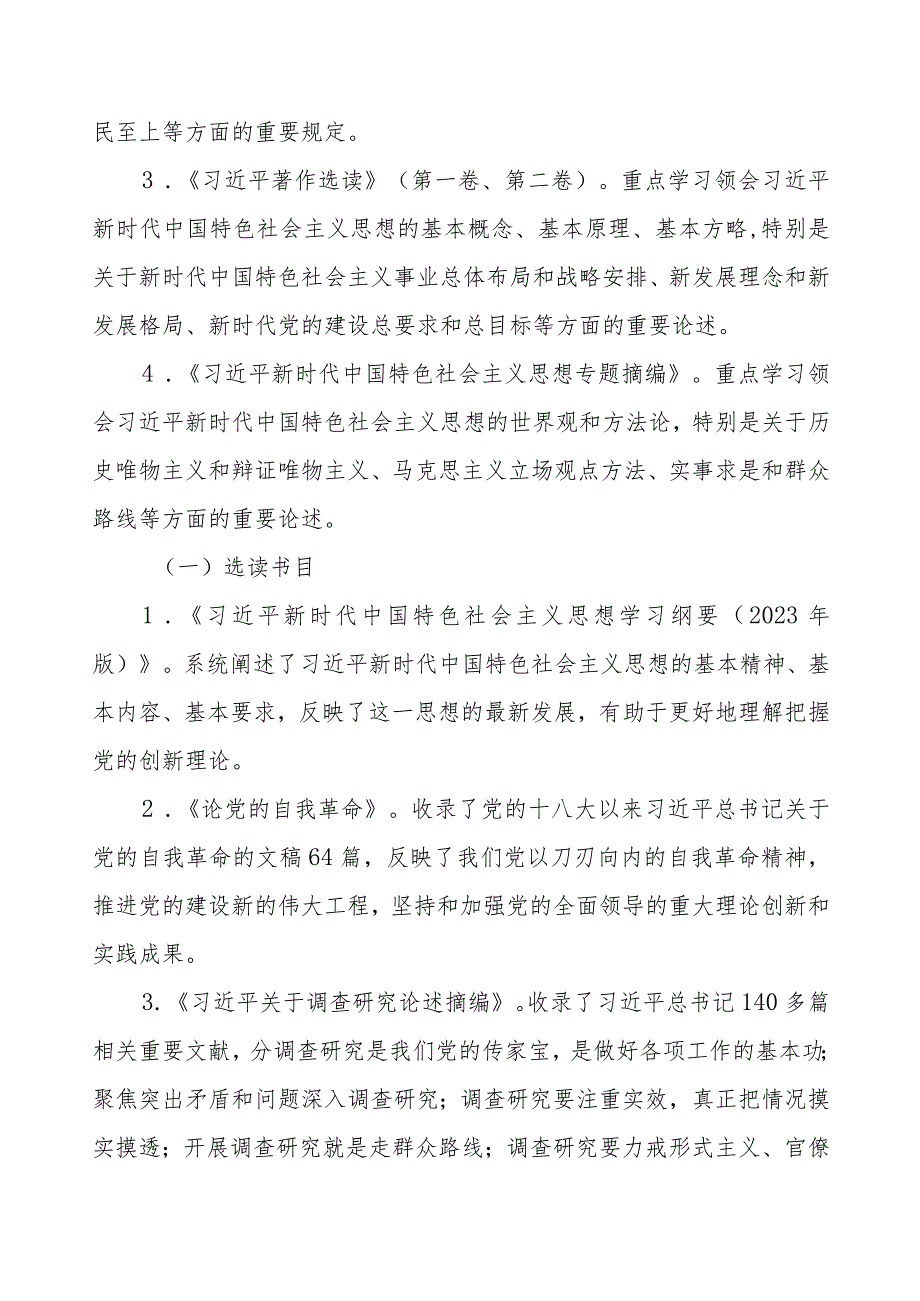 民至上等方面的重要规定。

3．《习近平著作选读》（第一卷、第二卷）。重点学习领会习近平新时代中国特色社会主义思想的基本概念、基本原理、基本方略，特别是关于新时代中国特色社会主义事业总体布局和战略安排、新发展理念和新发展格局、新时代党的建设总要求和总目标等方面的重要论述。

4．《习近平新时代中国特色社会主义思想专题摘编》。重点学习领会习近平新时代中国特色社会主义思想的世界观和方法论，特别是关于历史唯物主义和辩证唯物主义、马克思主义立场观点方法、实事求是和群众路线等方面的重要论述。

（一）选读书目

1．《习近平新时代中国特色社会主义思想学习纲要（2023年版）》。系统阐述了习近平新时代中国特色社会主义思想的基本精神、基本内容、基本要求，反映了这一思想的最新发展，有助于更好地理解把握党的创新理论。

2．《论党的自我革命》。收录了党的十八大以来习近平总书记关于党的自我革命的文稿64篇，反映了我们党以刀刃向内的自我革命精神，推进党的建设新的伟大工程，坚持和加强党的全面领导的重大理论创新和实践成果。

3.《习近平关于调查研究论述摘编》。收录了习近平总书记140多篇相关重要文献，分调查研究是我们党的传家宝，是做好各项工作的基本功；聚焦突出矛盾和问题深入调查研究；调查研究要注重实效，真正把情况摸实摸透；开展调查研究就是走群众路线；调查研究要力戒形式主义、官僚